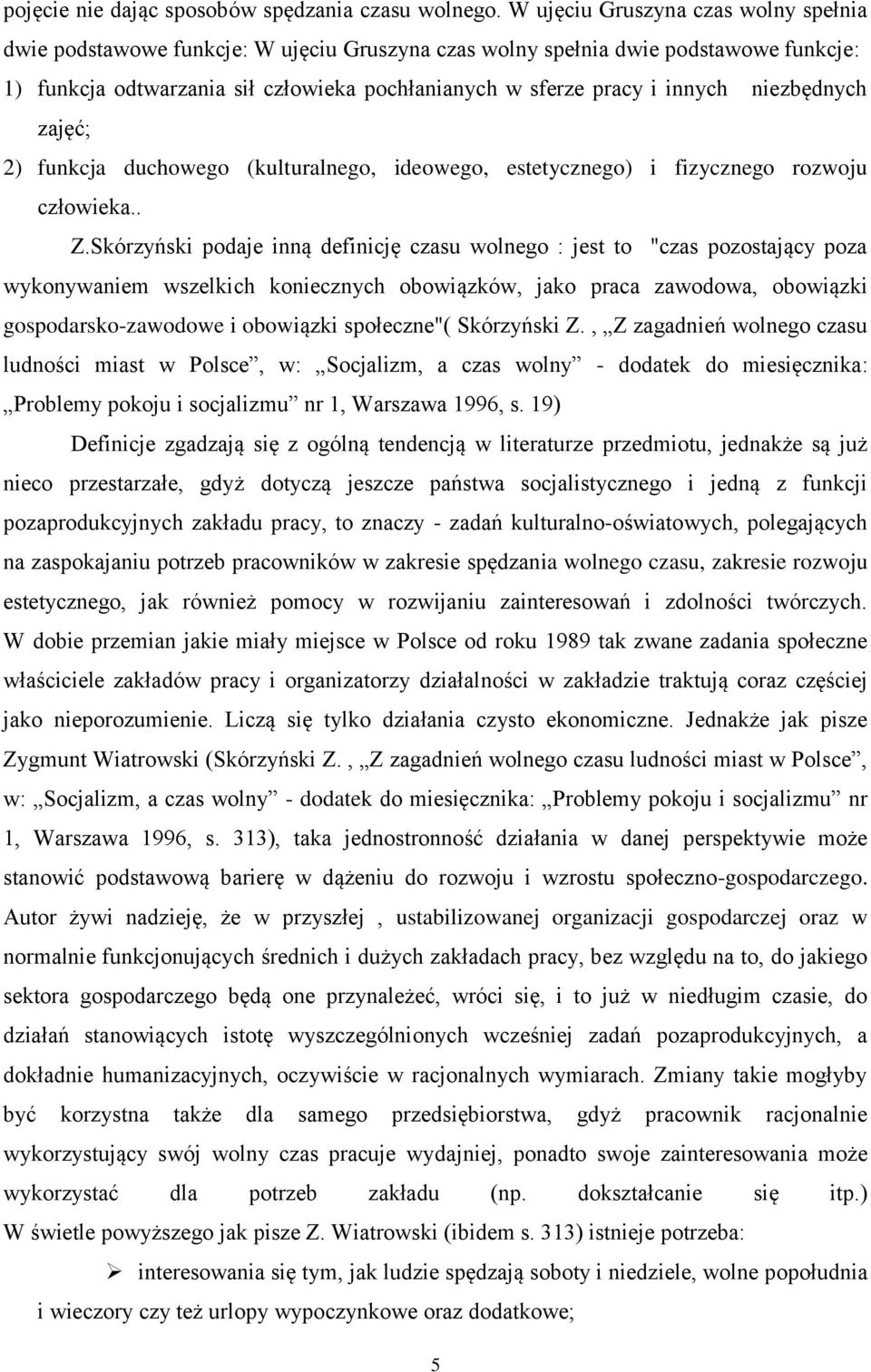 pojęcie nie dając sposobów spędzania czasu wolnego. W ujęciu Gruszyna czas wolny spełnia dwie podstawowe funkcje: W ujęciu Gruszyna czas wolny spełnia dwie podstawowe funkcje:
1) funkcja odtwarzania sił człowieka pochłanianych w sferze pracy i innych niezbędnych zajęć;
2) funkcja duchowego (kulturalnego, ideowego, estetycznego) i fizycznego rozwoju człowieka..

Z.Skórzyński podaje inną definicję czasu wolnego : jest to "czas pozostający poza wykonywaniem wszelkich koniecznych obowiązków, jako praca zawodowa, obowiązki gospodarsko-zawodowe i obowiązki społeczne"( Skórzyński Z. , „Z zagadnień wolnego czasu ludności miast w Polsce”, w: „Socjalizm, a czas wolny” - dodatek do miesięcznika: „Problemy pokoju i socjalizmu” nr 1, Warszawa 1996, s. 19)

Definicje zgadzają się z ogólną tendencją w literaturze przedmiotu, jednakże są już nieco przestarzałe, gdyż dotyczą jeszcze państwa socjalistycznego i jedną z funkcji pozaprodukcyjnych zakładu pracy, to znaczy - zadań kulturalno-oświatowych, polegających na zaspokajaniu potrzeb pracowników w zakresie spędzania wolnego czasu, zakresie rozwoju estetycznego, jak również pomocy w rozwijaniu zainteresowań i zdolności twórczych. W dobie przemian jakie miały miejsce w Polsce od roku 1989 tak zwane zadania społeczne właściciele zakładów pracy i organizatorzy działalności w zakładzie traktują coraz częściej jako nieporozumienie. Liczą się tylko działania czysto ekonomiczne. Jednakże jak pisze Zygmunt Wiatrowski (Skórzyński Z. , „Z zagadnień wolnego czasu ludności miast w Polsce”, w: „Socjalizm, a czas wolny” - dodatek do miesięcznika: „Problemy pokoju i socjalizmu” nr 1, Warszawa 1996, s. 313), taka jednostronność działania w danej perspektywie może stanowić podstawową barierę w dążeniu do rozwoju i wzrostu społeczno-gospodarczego. Autor żywi nadzieję, że w przyszłej , ustabilizowanej organizacji gospodarczej oraz w normalnie funkcjonujących średnich i dużych zakładach pracy, bez względu na to, do jakiego sektora gospodarczego będą one przynależeć, wróci się, i to już w niedługim czasie, do działań stanowiących istotę wyszczególnionych wcześniej zadań pozaprodukcyjnych, a dokładnie humanizacyjnych, oczywiście w racjonalnych wymiarach. Zmiany takie mogłyby być korzystna także dla samego przedsiębiorstwa, gdyż pracownik racjonalnie wykorzystujący swój wolny czas pracuje wydajniej, ponadto swoje zainteresowania może wykorzystać dla potrzeb zakładu (np. dokształcanie się itp.) W świetle powyższego jak pisze Z. Wiatrowski (ibidem s. 313) istnieje potrzeba:
➢ interesowania się tym, jak ludzie spędzają soboty i niedziele, wolne popołudnia i wieczory czy też urlopy wypoczynkowe oraz dodatkowe;

5